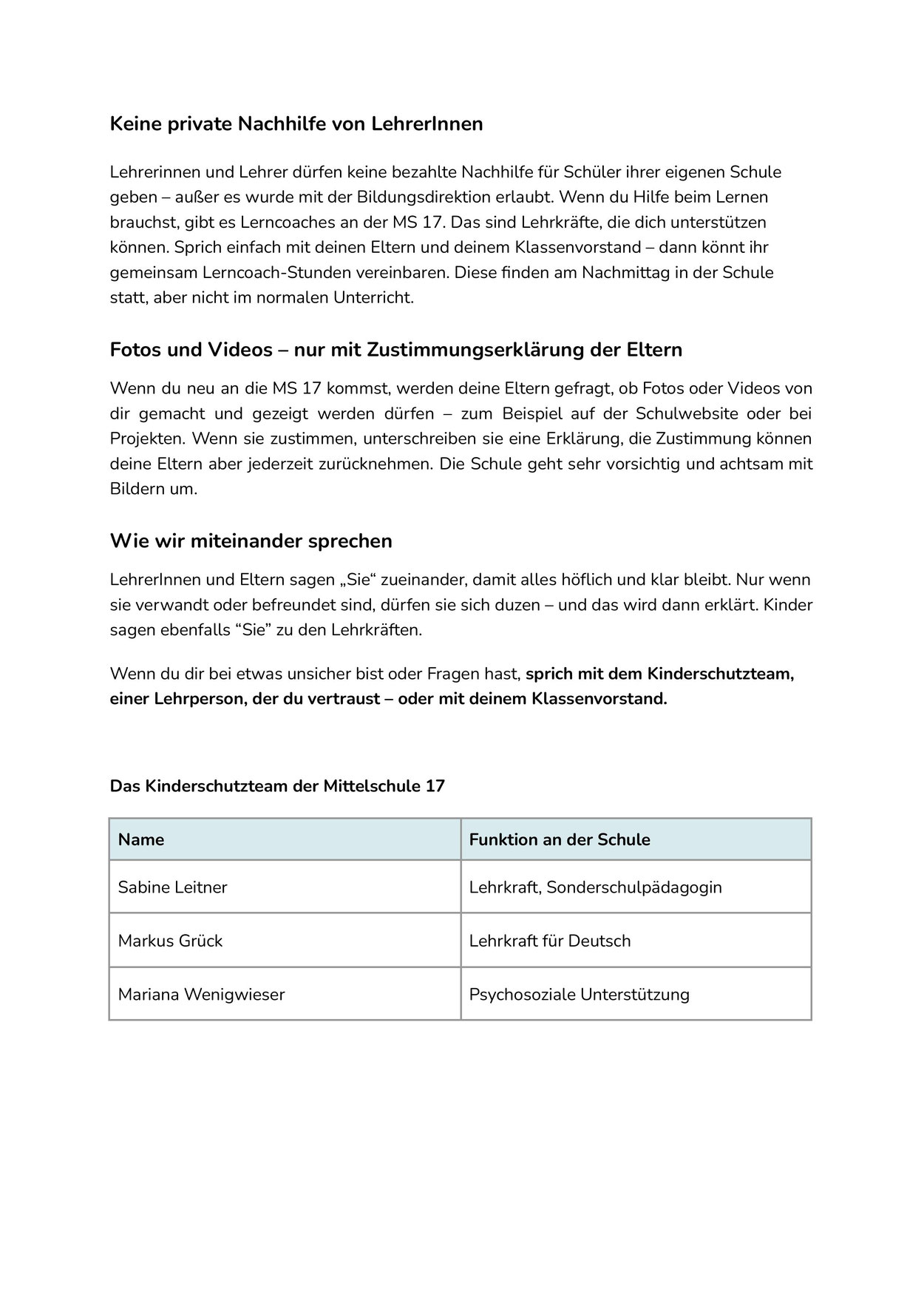 Keine private Nachhilfe von LehrerInnen

Lehrerinnen und Lehrer dürfen keine bezahlte Nachhilfe für Schüler ihrer eigenen Schule geben – außer es wurde mit der Bildungsdirektion erlaubt. Wenn du Hilfe beim Lernen brauchst, gibt es Lerncoaches an der MS 17. Das sind Lehrkräfte, die dich unterstützen können. Sprich einfach mit deinen Eltern und deinem Klassenvorstand – dann könnt ihr gemeinsam Lerncoach-Stunden vereinbaren. Diese finden am Nachmittag in der Schule statt, aber nicht im normalen Unterricht.

Fotos und Videos – nur mit Zustimmungserklärung der Eltern

Wenn du neu an die MS 17 kommst, werden deine Eltern gefragt, ob Fotos oder Videos von dir gemacht und gezeigt werden dürfen – zum Beispiel auf der Schulwebsite oder bei Projekten. Wenn sie zustimmen, unterschreiben sie eine Erklärung, die Zustimmung können deine Eltern aber jederzeit zurücknehmen. Die Schule geht sehr vorsichtig und achtsam mit Bildern um.

Wie wir miteinander sprechen

LehrerInnen und Eltern sagen „Sie“ zueinander, damit alles höflich und klar bleibt. Nur wenn sie verwandt oder befreundet sind, dürfen sie sich duzen – und das wird dann erklärt. Kinder sagen ebenfalls “Sie” zu den Lehrkräften.

Wenn du dir bei etwas unsicher bist oder Fragen hast, sprich mit dem Kinderschutzteam, einer Lehrperson, der du vertraust – oder mit deinem Klassenvorstand.

Das Kinderschutzteam der Mittelschule 17

| Name | Funktion an der Schule |
|---|---|
| Sabine Leitner | Lehrkraft, Sonderschulpädagogin |
| Markus Grück | Lehrkraft für Deutsch |
| Mariana Wenigwieser | Psychosoziale Unterstützung |